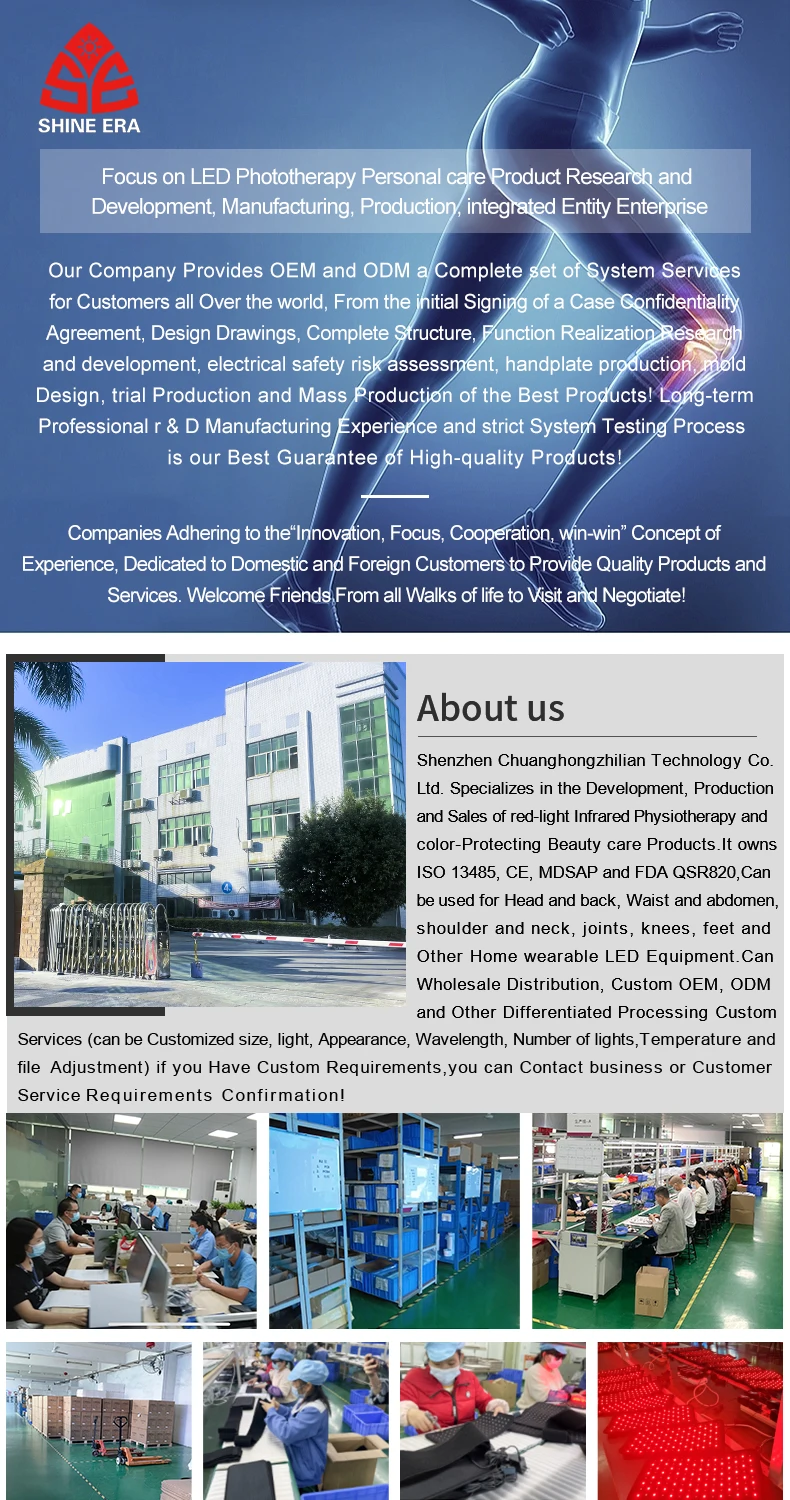 SHINE ERA

Focus on LED Phototherapy Personal care Product Research and Development, Manufacturing, Production, integrated Entity Enterprise

Our Company Provides OEM and ODM a Complete set of System Services for Customers all Over the world, From the initial Signing of a Case Confidentiality Agreement, Design Drawings, Complete Structure, Function Realization Research and development, electrical safety risk assessment, handplate production, mold Design, trial Production and Mass Production of the Best Products! Long-term Professional r & D Manufacturing Experience and strict System Testing Process is our Best Guarantee of High-quality Products!

Companies Adhering to the"Innovation, Focus, Cooperation, win-win" Concept of Experience, Dedicated to Domestic and Foreign Customers to Provide Quality Products and Services. Welcome Friends,From all Walks of life to Visit and Negotiate!

About us

Shenzhen Chuanghongzhilian Technology Co. Ltd. Specializes in the Development, Production and Sales of red-light Infrared Physiotherapy and color-Protecting Beauty care Products.It owns ISO 13485, CE, MDSAP and FDA QSR820,Can be used for Head and back, Waist and abdomen, shoulder and neck, joints, knees, feet and Other Home wearable LED Equipment.Can Wholesale Distribution, Custom OEM, ODM and Other Differentiated Processing Custom Services (can be Customized size, light, Appearance, Wavelength, Number of lights,Temperature and file Adjustment) if you Have Custom Requirements,you can Contact business or Customer Service Requirements Confirmation!